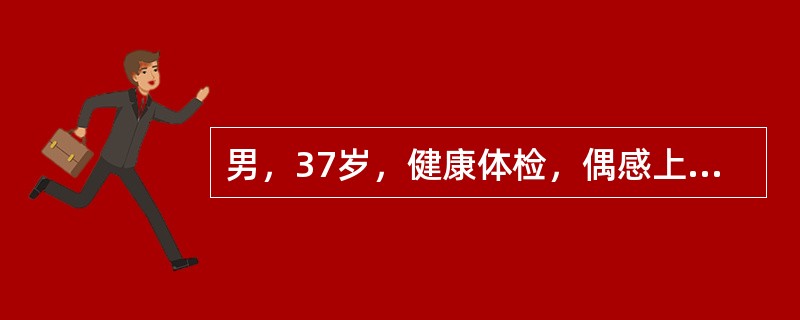 男，37岁，健康体检，偶感上...